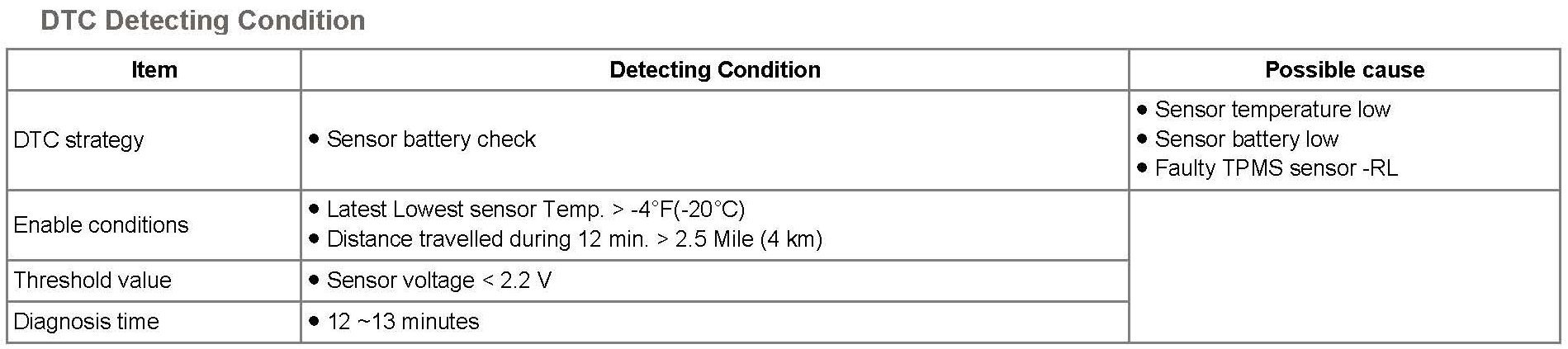 DTC Detecting Condition

| Item | Detecting Condition | Possible cause |
|---|---|---|
| DTC strategy | • Sensor battery check | • Sensor temperature low • Sensor battery low • Faulty TPMS sensor -RL |
| Enable conditions | • Latest Lowest sensor Temp. > -4°F(-20°C) • Distance travelled during 12 min. > 2.5 Mile (4 km) | |
| Threshold value | • Sensor voltage < 2.2 V | |
| Diagnosis time | • 12 ~13 minutes | |